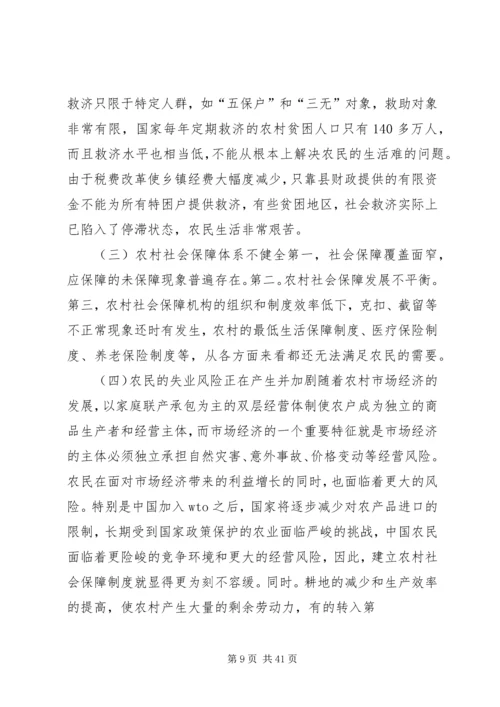 救济只限于特定人群，如“五保户”和“三无”对象，救助对象非常有限，国家每年定期救济的农村贫困人口只有140多万人，而且救济水平也相当低，不能从根本上解决农民的生活难的问题。由于税费改革使乡镇经费大幅度减少，只靠县财政提供的有限资金不能为所有特困户提供救济，有些贫困地区，社会救济实际上已陷入了停滞状态，农民生活非常艰苦。

（三）农村社会保障体系不健全第一，社会保障覆盖面窄，应保障的未保障现象普遍存在。第二。农村社会保障发展不平衡。第三，农村社会保障机构的组织和制度效率低下，克扣、截留等不正常现象还时有发生，农村的最低生活保障制度、医疗保险制度、养老保险制度等，从各方面来看都还无法满足农民的需要。

（四）农民的失业风险正在产生并加剧随着农村市场经济的发展，以家庭联产承包为主的双层经营体制使农户成为独立的商品生产者和经营主体，而市场经济的一个重要特征就是市场经济的主体必须独立承担自然灾害、意外事故、价格变动等经营风险。农民在面对市场经济带来的利益增长的同时，也面临着更大的风险。特别是中国加入wto之后，国家将逐步减少对农产品进口的限制，长期受到国家政策保护的农业面临严峻的挑战，中国农民面临着更险峻的竞争环境和更大的经营风险，因此，建立农村社会保障制度就显得更为刻不容缓。同时。耕地的减少和生产效率的提高，使农村产生大量的剩余劳动力，有的转入第

第9页 共41页